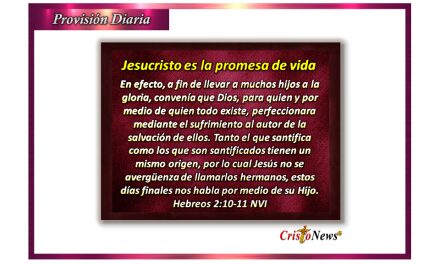 Provisión Diaria

Jesucristo es la promesa de vida

En efecto, a fin de llevar a muchos hijos a la gloria, convenía que Dios, para quien y por medio de quien todo existe, perfeccionara mediante el sufrimiento al autor de la salvación de ellos. Tanto el que santifica como los que son santificados tienen un mismo origen, por lo cual Jesús no se avergüenza de llamarlos hermanos, estos días finales nos habla por medio de su Hijo.
Hebreos 2:10-11 NVI

CristoNews